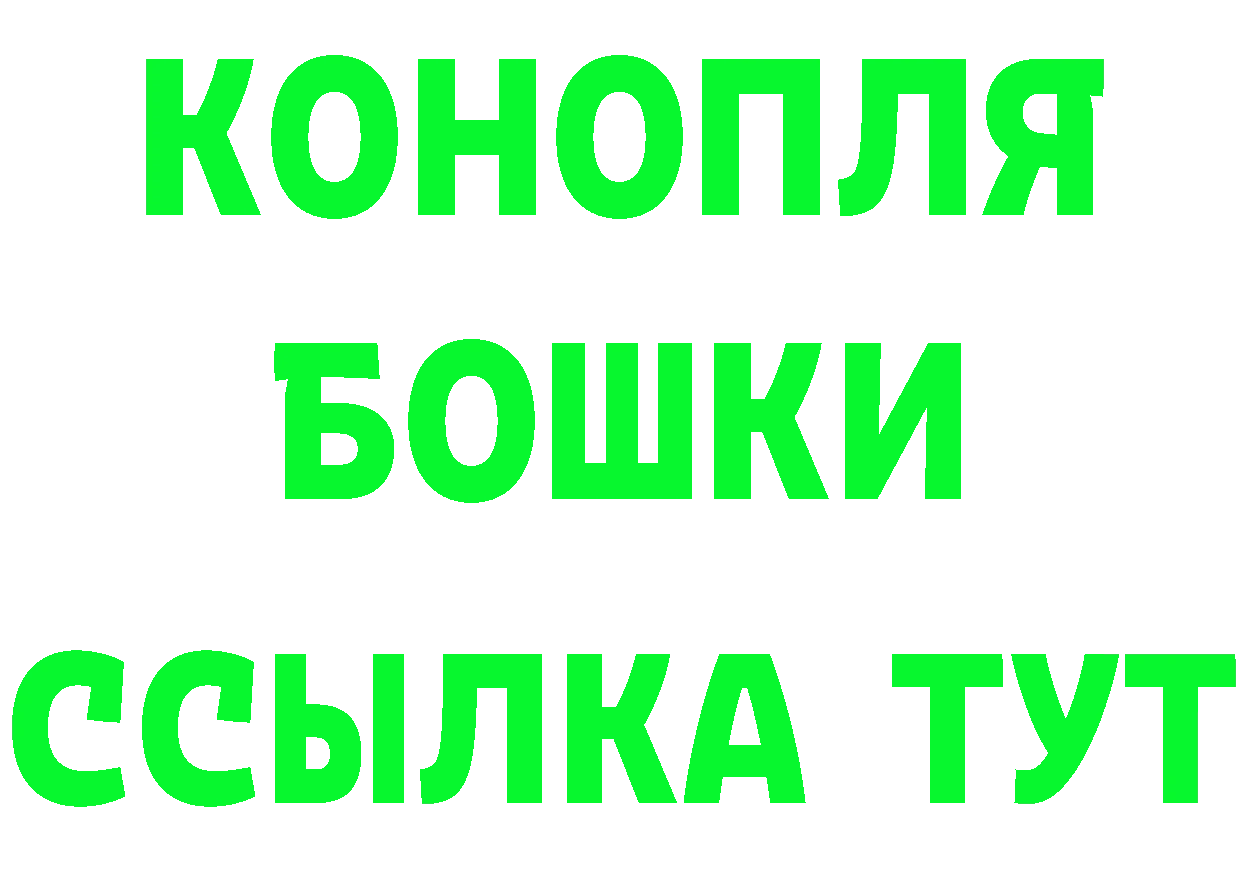 КОНОПЛЯ
БОШКИ
ССЫЛКА ТУТ